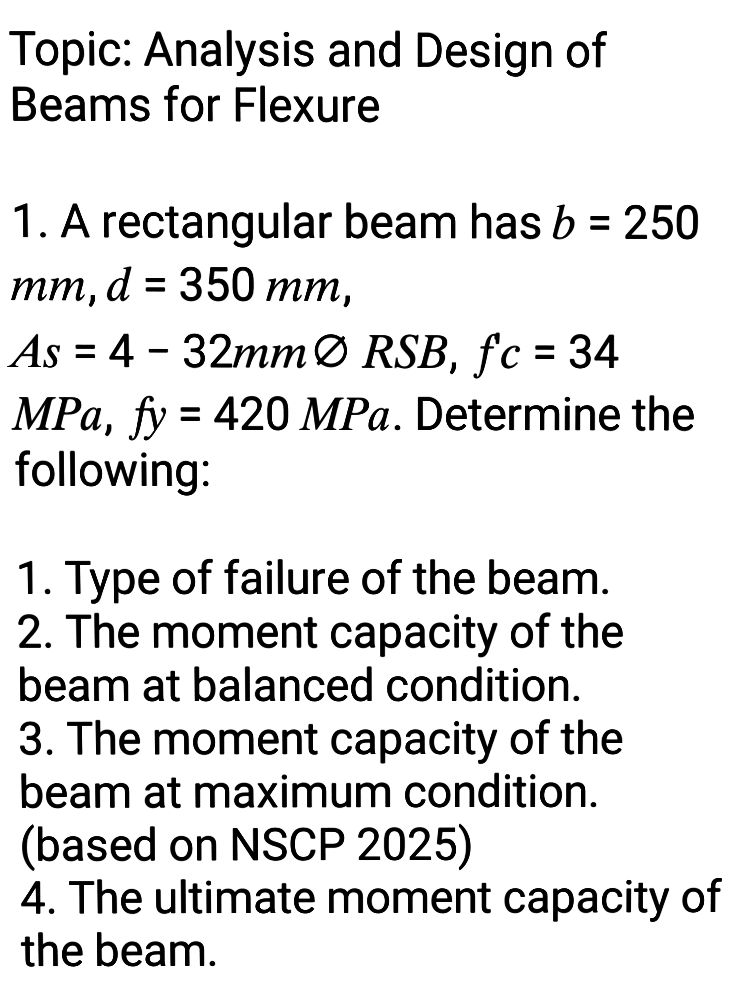 Topic: Analysis and Design of Beams for Flexure

1. A rectangular beam has $b = 250$ $mm$, $d = 350$ $mm$, $As = 4 - 32mm\varnothing$ $RSB$, $f'c = 34$ $MPa$, $fy = 420$ $MPa$. Determine the following:

1. Type of failure of the beam.
2. The moment capacity of the beam at balanced condition.
3. The moment capacity of the beam at maximum condition. (based on NSCP 2025)
4. The ultimate moment capacity of the beam.